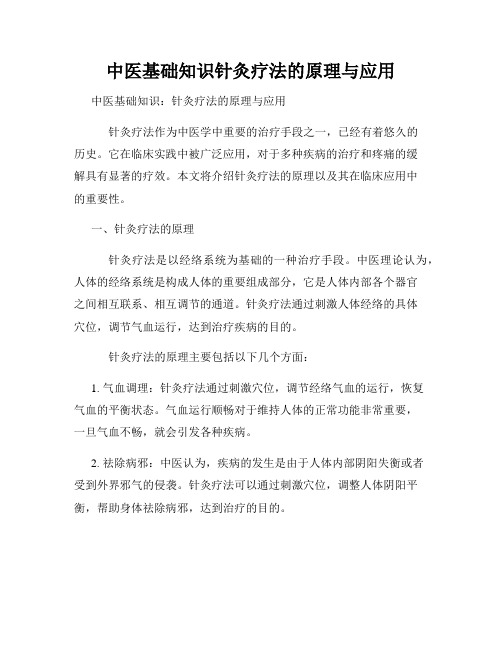 中医基础知识针灸疗法的原理与应用

中医基础知识：针灸疗法的原理与应用

针灸疗法作为中医学中重要的治疗手段之一，已经有着悠久的历史。它在临床实践中被广泛应用，对于多种疾病的治疗和疼痛的缓解具有显著的疗效。本文将介绍针灸疗法的原理以及其在临床应用中的重要性。

一、针灸疗法的原理

针灸疗法是以经络系统为基础的一种治疗手段。中医理论认为，人体的经络系统是构成人体的重要组成部分，它是人体内部各个器官之间相互联系、相互调节的通道。针灸疗法通过刺激人体经络的具体穴位，调节气血运行，达到治疗疾病的目的。

针灸疗法的原理主要包括以下几个方面：

1. 气血调理：针灸疗法通过刺激穴位，调节经络气血的运行，恢复气血的平衡状态。气血运行顺畅对于维持人体的正常功能非常重要，一旦气血不畅，就会引发各种疾病。

2. 祛除病邪：中医认为，疾病的发生是由于人体内部阴阳失衡或者受到外界邪气的侵袭。针灸疗法可以通过刺激穴位，调整人体阴阳平衡，帮助身体祛除病邪，达到治疗的目的。